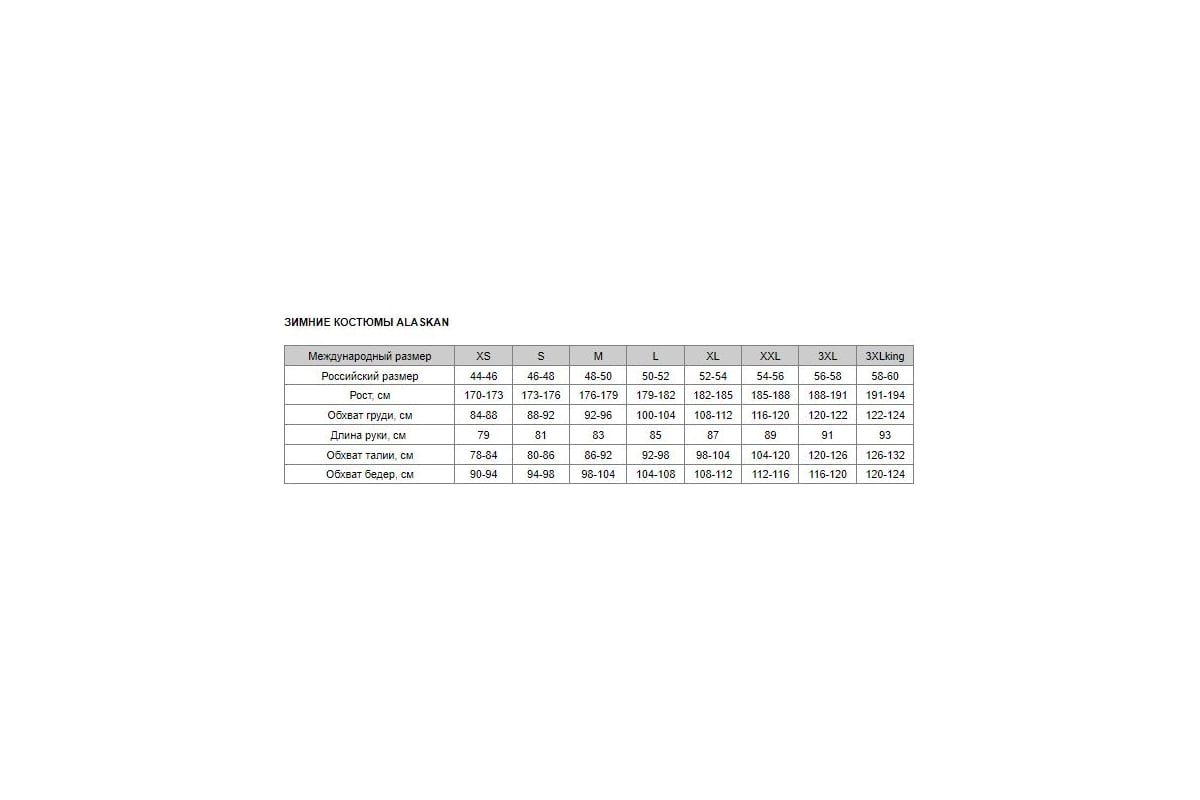 ЗИМНИЕ КОСТЮМЫ ALASKAN

| Международный размер | XS | S | M | L | XL | XXL | 3XL | 3XLking |
|---|---|---|---|---|---|---|---|---|
| Российский размер | 44-46 | 46-48 | 48-50 | 50-52 | 52-54 | 54-56 | 56-58 | 58-60 |
| Рост, см | 170-173 | 173-176 | 176-179 | 179-182 | 182-185 | 185-188 | 188-191 | 191-194 |
| Обхват груди, см | 84-88 | 88-92 | 92-96 | 100-104 | 108-112 | 116-120 | 120-122 | 122-124 |
| Длина руки, см | 79 | 81 | 83 | 85 | 87 | 89 | 91 | 93 |
| Обхват талии, см | 78-84 | 80-86 | 86-92 | 92-98 | 98-104 | 104-120 | 120-126 | 126-132 |
| Обхват бедер, см | 90-94 | 94-98 | 98-104 | 104-108 | 108-112 | 112-116 | 116-120 | 120-124 |